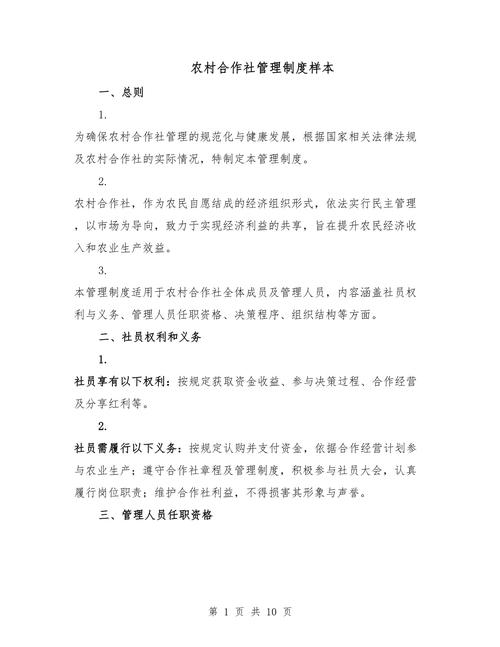 农村合作社管理制度样本

一、总则

1.

为确保农村合作社管理的规范化与健康发展，根据国家相关法律法规及农村合作社的实际情况，特制定本管理制度。

2.

农村合作社，作为农民自愿结成的经济组织形式，依法实行民主管理，以市场为导向，致力于实现经济利益的共享，旨在提升农民经济收入和农业生产效益。

3.

本管理制度适用于农村合作社全体成员及管理人员，内容涵盖社员权利与义务、管理人员任职资格、决策程序、组织结构等方面。

二、社员权利和义务

1.

社员享有以下权利：按规定获取资金收益、参与决策过程、合作经营及分享红利等。

2.

社员需履行以下义务：按规定认购并支付资金，依据合作经营计划参与农业生产；遵守合作社章程及管理制度，积极参与社员大会，认真履行岗位职责；维护合作社利益，不得损害其形象与声誉。

三、管理人员任职资格

第 1 页 共 10 页